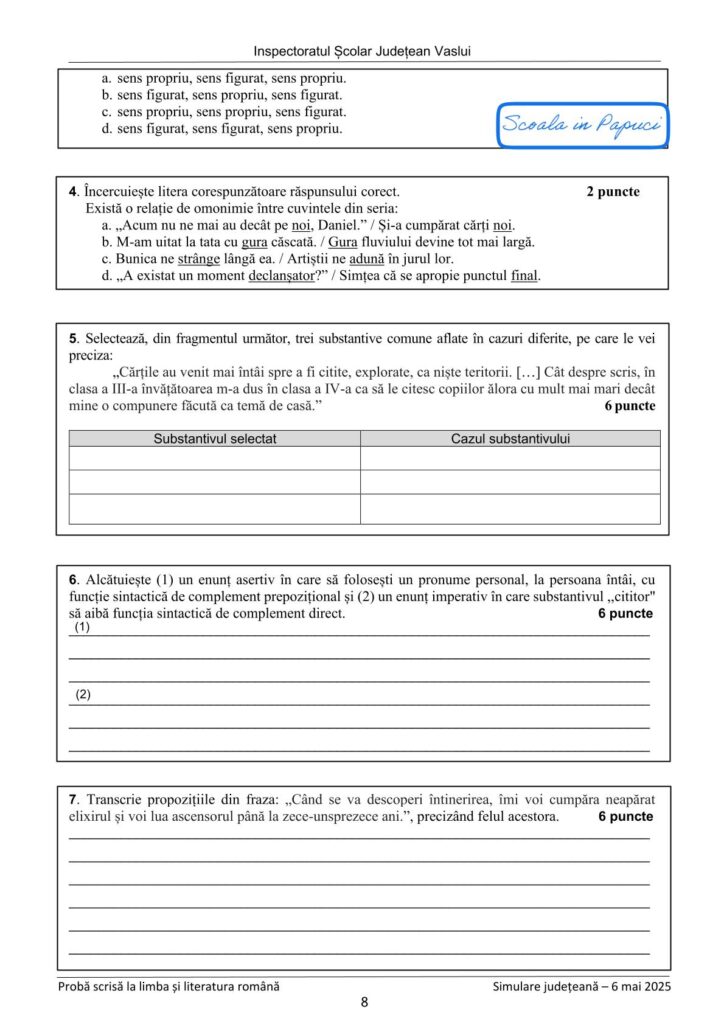 Inspectoratul Școlar Județean Vaslui

a. sens propriu, sens figurat, sens propriu.
b. sens figurat, sens propriu, sens figurat.
c. sens propriu, sens propriu, sens figurat.
d. sens figurat, sens figurat, sens propriu.

Scoala in Papuci

4. Încercuiește litera corespunzătoare răspunsului corect. 2 puncte
Există o relație de omonimie între cuvintele din seria:
a. „Acum nu ne mai au decât pe noi, Daniel.” / Și-a cumpărat cărți noi.
b. M-am uitat la tata cu gura căscată. / Gura fluviului devine tot mai largă.
c. Bunica ne strânge lângă ea. / Artiștii ne adună în jurul lor.
d. „A existat un moment declanșator?” / Simțea că se apropie punctul final.

5. Selectează, din fragmentul următor, trei substantive comune aflate în cazuri diferite, pe care le vei preciza:
„Cărțile au venit mai întâi spre a fi citite, explorate, ca niște teritorii. […] Cât despre scris, în clasa a III-a învățătoarea m-a dus în clasa a IV-a ca să le citesc copiilor ălora cu mult mai mari decât mine o compunere făcută ca temă de casă.” 6 puncte

| Substantivul selectat | Cazul substantivului |
|---|---|
|  |  |
|  |  |
|  |  |

6. Alcătuiește (1) un enunț asertiv în care să folosești un pronume personal, la persoana întâi, cu funcție sintactică de complement prepozițional și (2) un enunț imperativ în care substantivul „cititor" să aibă funcția sintactică de complement direct. 6 puncte
(1) ____
____
____
(2) ____
____
____

7. Transcrie propozițiile din fraza: „Când se va descoperi întinerirea, îmi voi cumpăra neapărat elixirul și voi lua ascensorul până la zece-unsprezece ani.”, precizând felul acestora. 6 puncte
____
____
____
____
____
____

Probă scrisă la limba și literatura română
Simulare județeană – 6 mai 2025
8